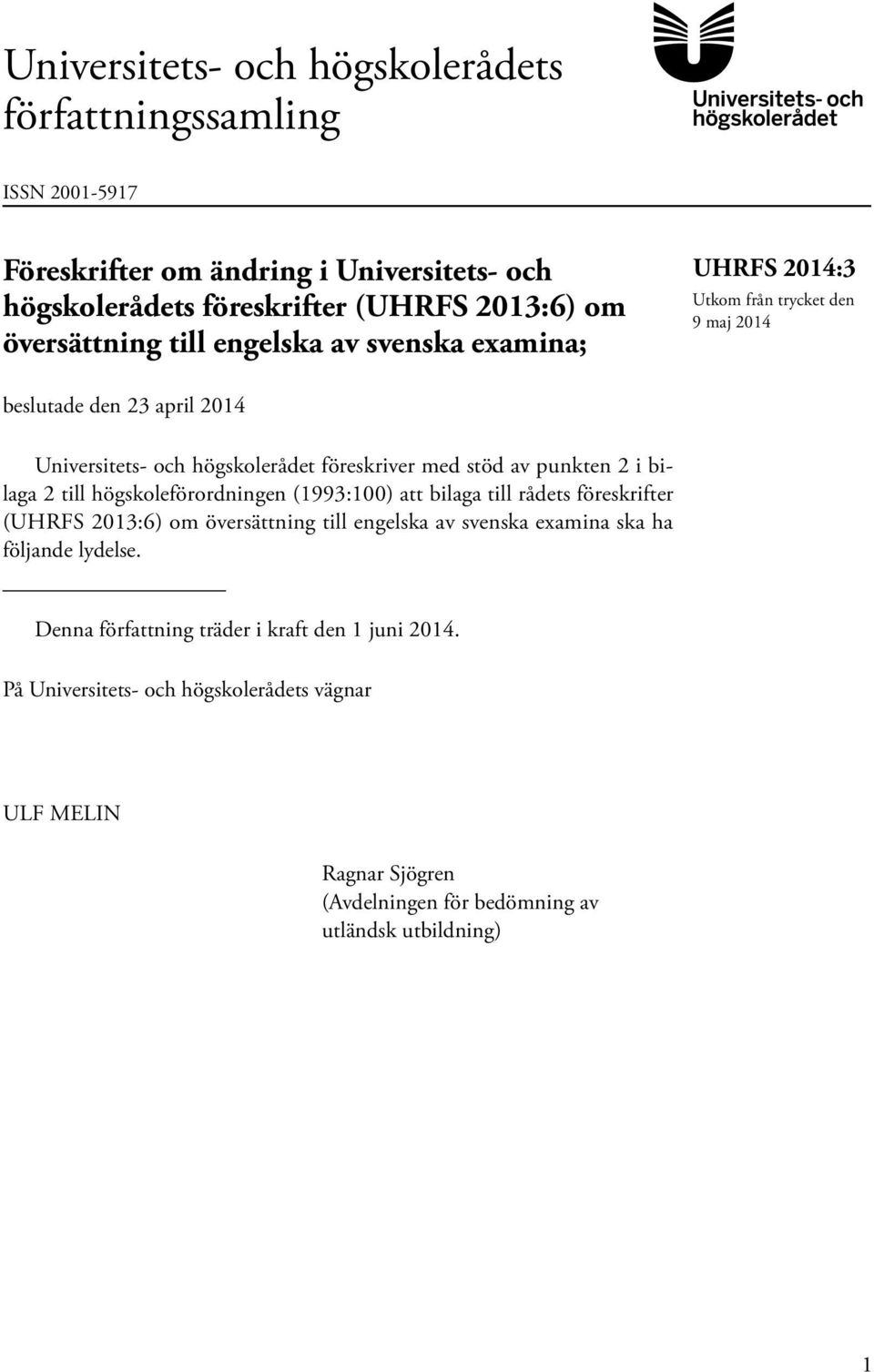 Universitets- och högskolerådets författningssamling

Universitets- och högskolerådet

ISSN 2001-5917

Föreskrifter om ändring i Universitets- och högskolerådets föreskrifter (UHRFS 2013:6) om översättning till engelska av svenska examina;

UHRFS 2014:3
Utkom från trycket den 9 maj 2014

beslutade den 23 april 2014

Universitets- och högskolerådet föreskriver med stöd av punkten 2 i bilaga 2 till högskoleförordningen (1993:100) att bilaga till rådets föreskrifter (UHRFS 2013:6) om översättning till engelska av svenska examina ska ha följande lydelse.

Denna författning träder i kraft den 1 juni 2014.

På Universitets- och högskolerådets vägnar

ULF MELIN

Ragnar Sjögren
(Avdelningen för bedömning av utländsk utbildning)

1